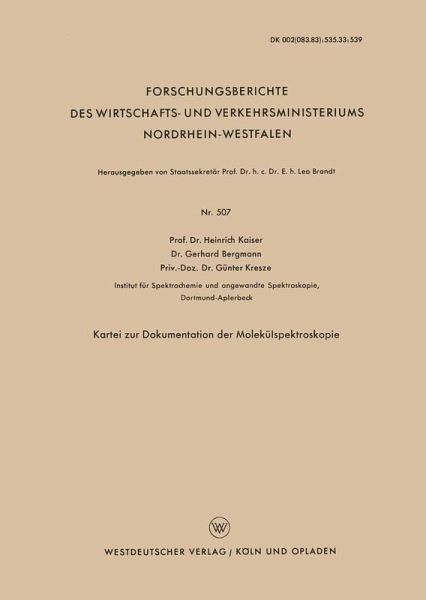 DK 002(083.83):535.33:539

FORSCHUNGSBERICHTE
DES WIRTSCHAFTS- UND VERKEHRSMINISTERIUMS
NORDRHEIN-WESTFALEN

Herausgegeben von Staatssekretär Prof. Dr. h. c. Dr. E. h. Leo Brandt

Nr. 507

Prof. Dr. Heinrich Kaiser
Dr. Gerhard Bergmann
Priv.-Doz. Dr. Günter Kresze

Institut für Spektrochemie und angewandte Spektroskopie, Dortmund-Aplerbeck

Kartei zur Dokumentation der Molekülspektroskopie

W

WESTDEUTSCHER VERLAG / KÖLN UND OPLADEN